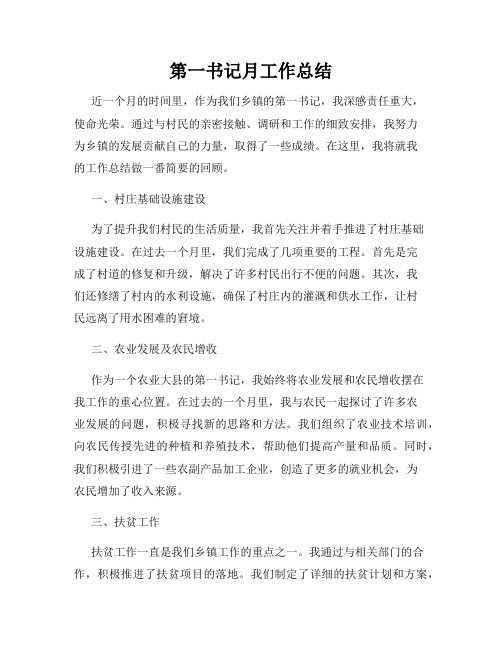 第一书记月工作总结

近一个月的时间里，作为我们乡镇的第一书记，我深感责任重大，使命光荣。通过与村民的亲密接触、调研和工作的细致安排，我努力为乡镇的发展贡献自己的力量，取得了一些成绩。在这里，我将就我的工作总结做一番简要的回顾。

一、村庄基础设施建设

为了提升我们村民的生活质量，我首先关注并着手推进了村庄基础设施建设。在过去一个月里，我们完成了几项重要的工程。首先是完成了村道的修复和升级，解决了许多村民出行不便的问题。其次，我们还修缮了村内的水利设施，确保了村庄内的灌溉和供水工作，让村民远离了用水困难的窘境。

二、农业发展及农民增收

作为一个农业大县的第一书记，我始终将农业发展和农民增收摆在我工作的重心位置。在过去的一个月里，我与农民一起探讨了许多农业发展的问题，积极寻找新的思路和方法。我们组织了农业技术培训，向农民传授先进的种植和养殖技术，帮助他们提高产量和品质。同时，我们积极引进了一些农副产品加工企业，创造了更多的就业机会，为农民增加了收入来源。

三、扶贫工作

扶贫工作一直是我们乡镇工作的重点之一。我通过与相关部门的合作，积极推进了扶贫项目的落地。我们制定了详细的扶贫计划和方案，